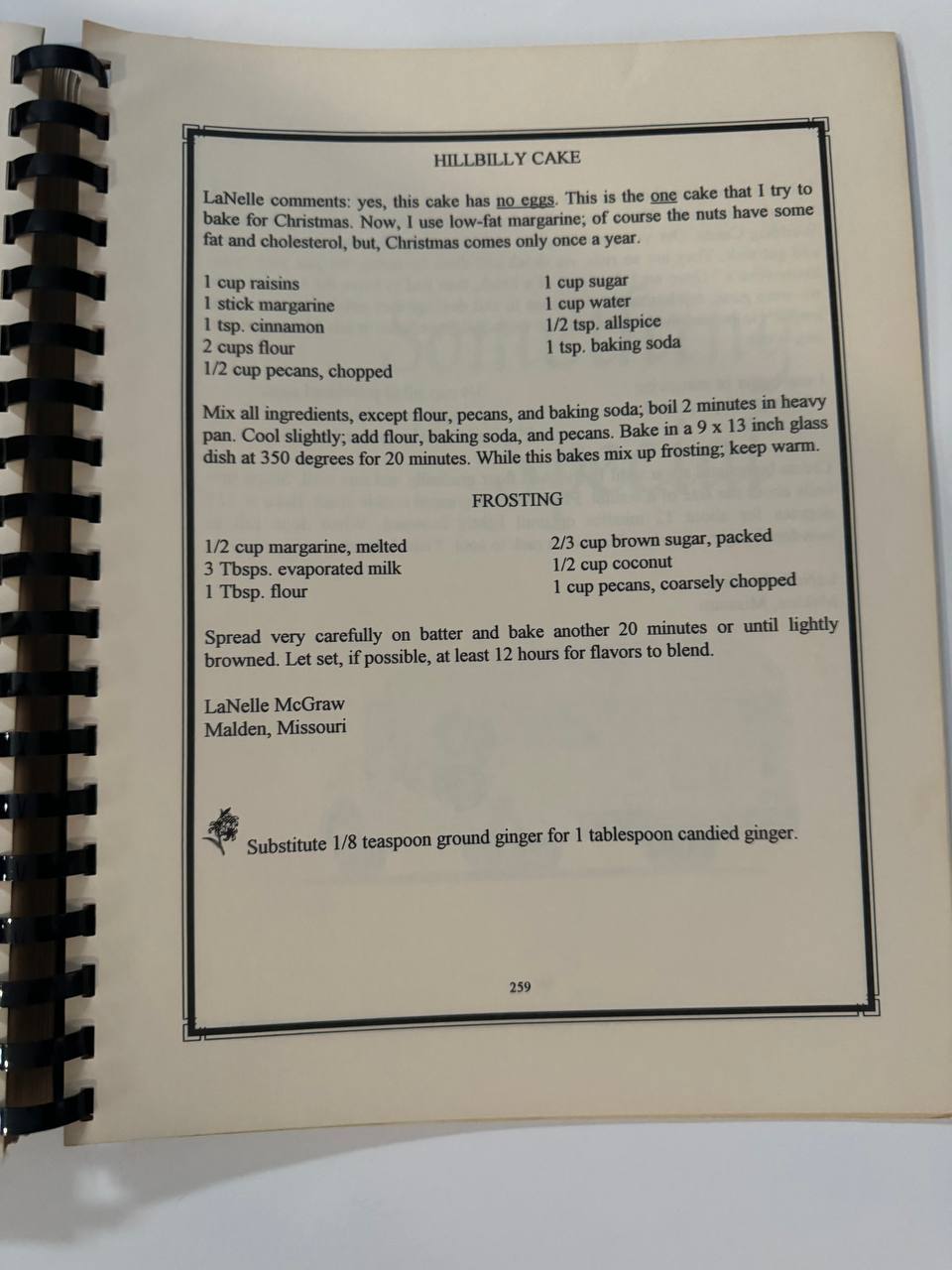 HILLBILLY CAKE

LaNelle comments: yes, this cake has no eggs. This is the one cake that I try to bake for Christmas. Now, I use low-fat margarine; of course the nuts have some fat and cholesterol, but, Christmas comes only once a year.

1 cup raisins
1 stick margarine
1 tsp. cinnamon
2 cups flour
1/2 cup pecans, chopped

1 cup sugar
1 cup water
1/2 tsp. allspice
1 tsp. baking soda

Mix all ingredients, except flour, pecans, and baking soda; boil 2 minutes in heavy pan. Cool slightly; add flour, baking soda, and pecans. Bake in a 9 x 13 inch glass dish at 350 degrees for 20 minutes. While this bakes mix up frosting; keep warm.

FROSTING

1/2 cup margarine, melted
3 Tbsps. evaporated milk
1 Tbsp. flour

2/3 cup brown sugar, packed
1/2 cup coconut
1 cup pecans, coarsely chopped

Spread very carefully on batter and bake another 20 minutes or until lightly browned. Let set, if possible, at least 12 hours for flavors to blend.

LaNelle McGraw
Malden, Missouri

Substitute 1/8 teaspoon ground ginger for 1 tablespoon candied ginger.

259